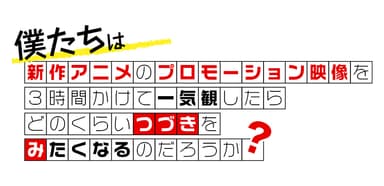 僕たちは
新作アニメのプロモーション映像を
3時間かけて一気観したら
どのくらいつづきを
みたくなるのだろうか?